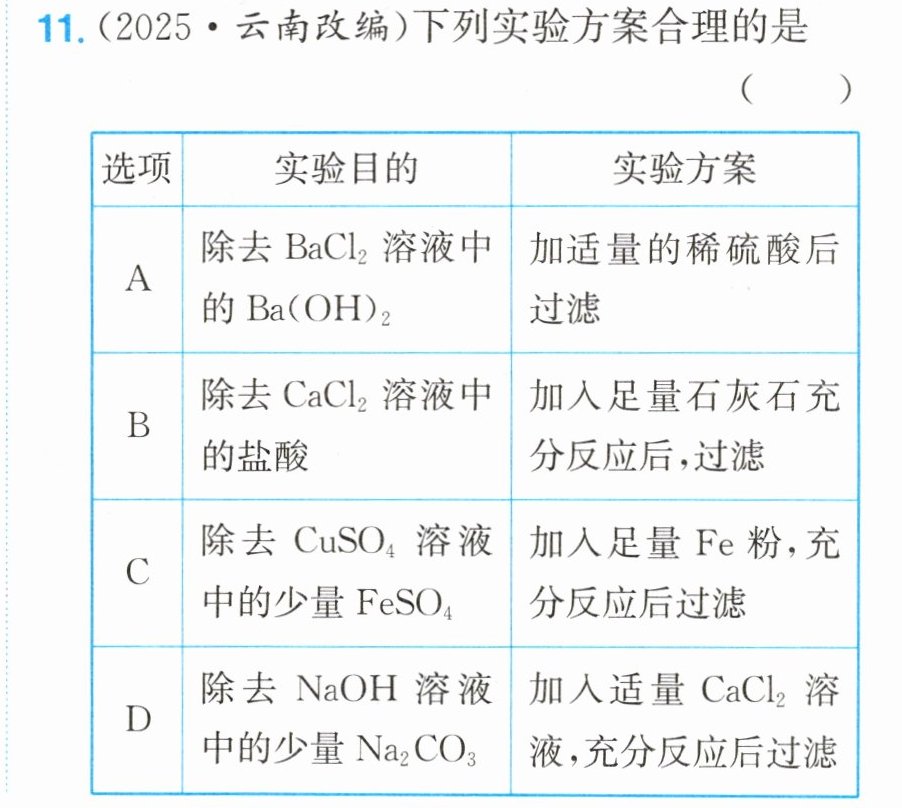 11.(2025·云南改编)下列实验方案合理的是

(　　)

| 选项 | 实验目的 | 实验方案 |
|---|---|---|
| A | 除去$BaCl_2$溶液中的$Ba(OH)_2$ | 加适量的稀硫酸后过滤 |
| B | 除去$CaCl_2$溶液中的盐酸 | 加入足量石灰石充分反应后,过滤 |
| C | 除去$CuSO_4$溶液中的少量$FeSO_4$ | 加入足量Fe粉,充分反应后过滤 |
| D | 除去NaOH溶液中的少量$Na_2CO_3$ | 加入适量$CaCl_2$溶液,充分反应后过滤 |